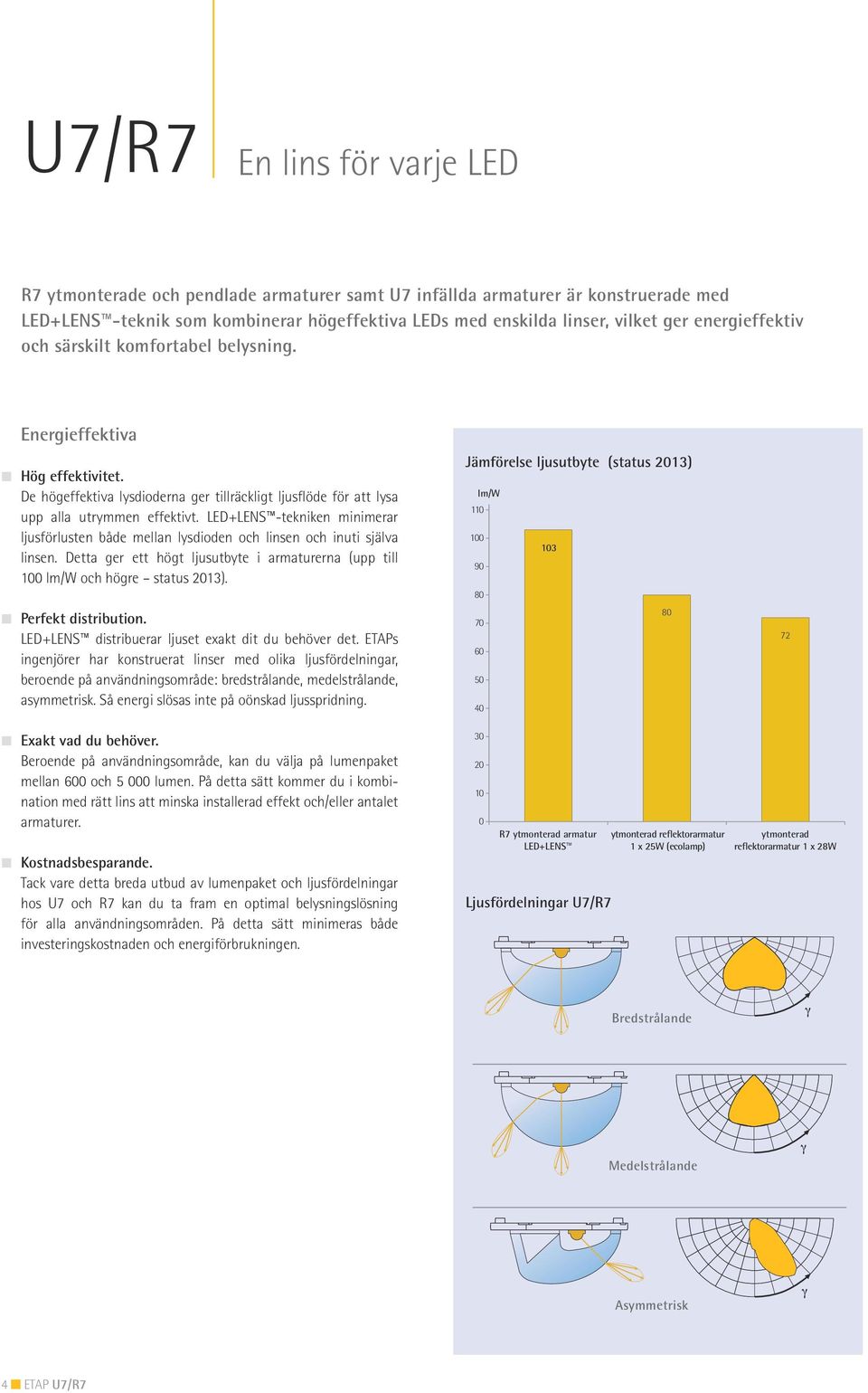 U7/R7 En lins för varje LED

R7 ytmonterade och pendlade armaturer samt U7 infällda armaturer är konstruerade med LED+LENS™-teknik som kombinerar högeffektiva LEDs med enskilda linser, vilket ger energieffektiv och särskilt komfortabel belysning.

Energieffektiva

Hög effektivitet.
De högeffektiva lysdioderna ger tillräckligt ljusflöde för att lysa upp alla utrymmen effektivt. LED+LENS™-tekniken minimerar ljusförlusten både mellan lysdioden och linsen och inuti själva linsen. Detta ger ett högt ljusutbyte i armaturerna (upp till 100 lm/W och högre – status 2013).

Perfekt distribution.
LED+LENS™ distribuerar ljuset exakt dit du behöver det. ETAPs ingenjörer har konstruerat linser med olika ljusfördelningar, beroende på användningsområde: bredstrålande, medelstrålande, asymmetrisk. Så energi slösas inte på oönskad ljusspridning.

Exakt vad du behöver.
Beroende på användningsområde, kan du välja på lumenpaket mellan 600 och 5 000 lumen. På detta sätt kommer du i kombination med rätt lins att minska installerad effekt och/eller antalet armaturer.

Kostnadsbesparande.
Tack vare detta breda utbud av lumenpaket och ljusfördelningar hos U7 och R7 kan du ta fram en optimal belysningslösning för alla användningsområden. På detta sätt minimeras både investeringskostnaden och energiförbrukningen.

Jämförelse ljusutbyte (status 2013)

lm/W
110
100
90
80
70
60
50
40
30
20
10
0

103
80
72

R7 ytmonterad armatur LED+LENS™
ytmonterad reflektorarmatur 1 x 25W (ecolamp)
ytmonterad reflektorarmatur 1 x 28W

Ljusfördelningar U7/R7

Bredstrålande
γ

Medelstrålande
γ

Asymmetrisk
γ

4 ETAP U7/R7